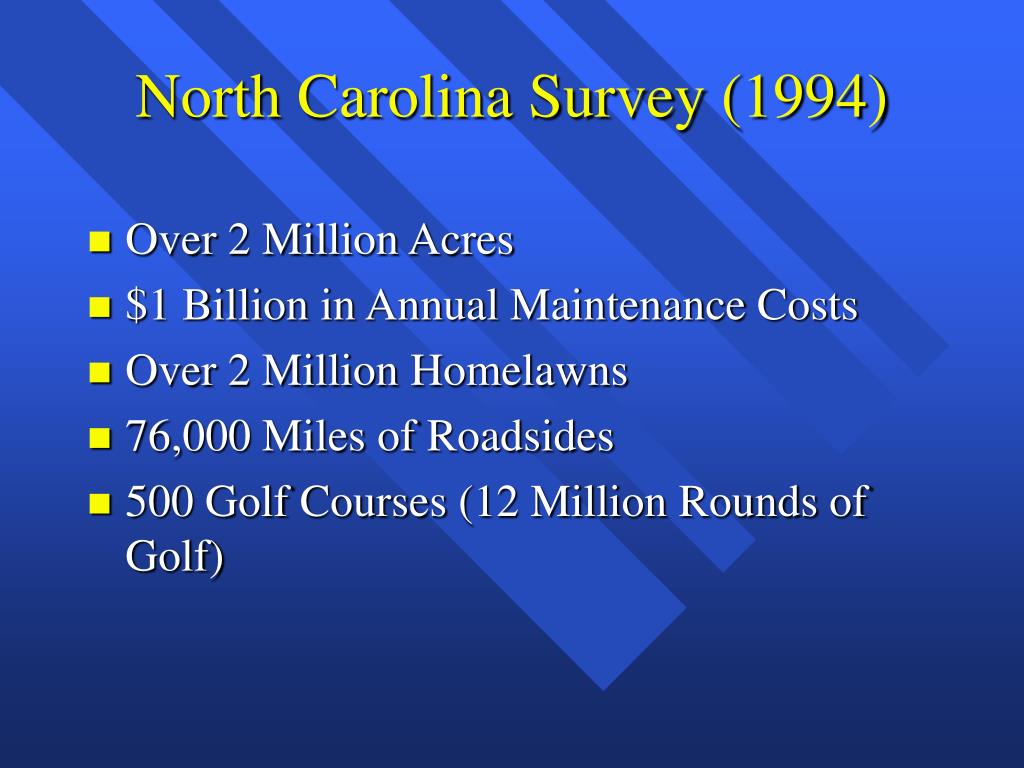 North Carolina Survey (1994)

- Over 2 Million Acres
- \$1 Billion in Annual Maintenance Costs
- Over 2 Million Homelawns
- 76,000 Miles of Roadsides
- 500 Golf Courses (12 Million Rounds of Golf)